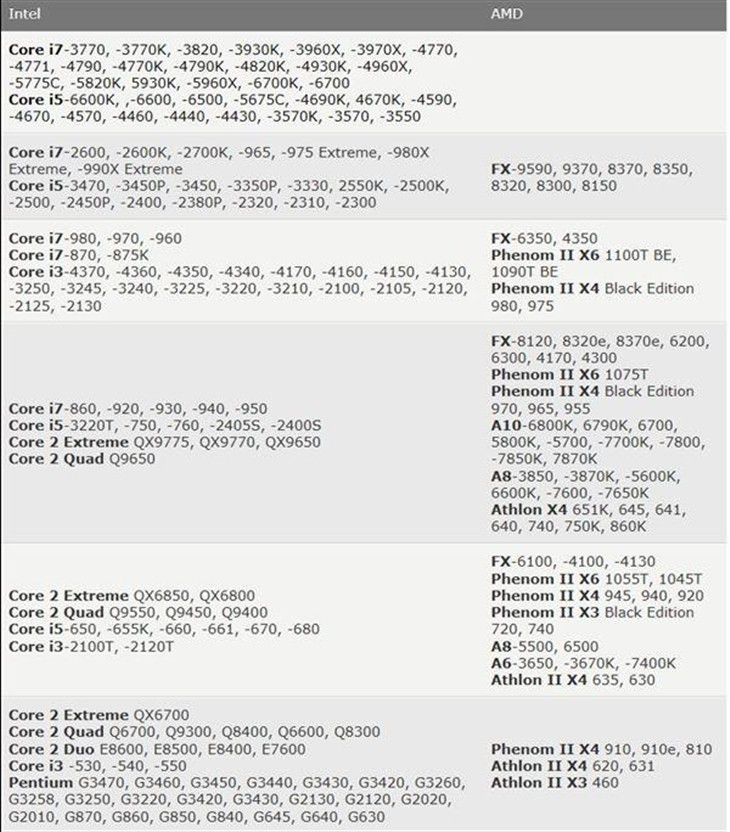 | Intel | AMD |
|---|---|
| Core i7-3770, -3770K, -3820, -3930K, -3960X, -3970X, -4770, -4771, -4790, -4770K, -4790K, -4820K, -4930K, -4960X, -5775C, -5820K, 5930K, -5960X, -6700K, -6700 Core i5-6600K, ,-6600, -6500, -5675C, -4690K, 4670K, -4590, -4670, -4570, -4460, -4440, -4430, -3570K, -3570, -3550 | |
| Core i7-2600, -2600K, -2700K, -965, -975 Extreme, -980X Extreme, -990X Extreme Core i5-3470, -3450P, -3450, -3350P, -3330, 2550K, -2500K, -2500, -2450P, -2400, -2380P, -2320, -2310, -2300 | FX-9590, 9370, 8370, 8350, 8320, 8300, 8150 |
| Core i7-980, -970, -960 Core i7-870, -875K Core i3-4370, -4360, -4350, -4340, -4170, -4160, -4150, -4130, -3250, -3245, -3240, -3225, -3220, -3210, -2100, -2105, -2120, -2125, -2130 | FX-6350, 4350 Phenom II X6 1100T BE, 1090T BE Phenom II X4 Black Edition 980, 975 |
| Core i7-860, -920, -930, -940, -950 Core i5-3220T, -750, -760, -2405S, -2400S Core 2 Extreme QX9775, QX9770, QX9650 Core 2 Quad Q9650 | FX-8120, 8320e, 8370e, 6200, 6300, 4170, 4300 Phenom II X6 1075T Phenom II X4 Black Edition 970, 965, 955 A10-6800K, 6790K, 6700, 5800K, -5700, -7700K, -7800, -7850K, 7870K A8-3850, -3870K, -5600K, 6600K, -7600, -7650K Athlon X4 651K, 645, 641, 640, 740, 750K, 860K |
| Core 2 Extreme QX6850, QX6800 Core 2 Quad Q9550, Q9450, Q9400 Core i5-650, -655K, -660, -661, -670, -680 Core i3-2100T, -2120T | FX-6100, -4100, -4130 Phenom II X6 1055T, 1045T Phenom II X4 945, 940, 920 Phenom II X3 Black Edition 720, 740 A8-5500, 6500 A6-3650, -3670K, -7400K Athlon II X4 635, 630 |
| Core 2 Extreme QX6700 Core 2 Quad Q6700, Q9300, Q8400, Q6600, Q8300 Core 2 Duo E8600, E8500, E8400, E7600 Core i3 -530, -540, -550 Pentium G3470, G3460, G3450, G3440, G3430, G3420, G3260, G3258, G3250, G3220, G3420, G3430, G2130, G2120, G2020, G2010, G870, G860, G850, G840, G645, G640, G630 | Phenom II X4 910, 910e, 810 Athlon II X4 620, 631 Athlon II X3 460 |